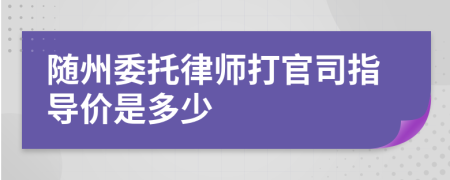 随州委托律师打官司指导价是多少